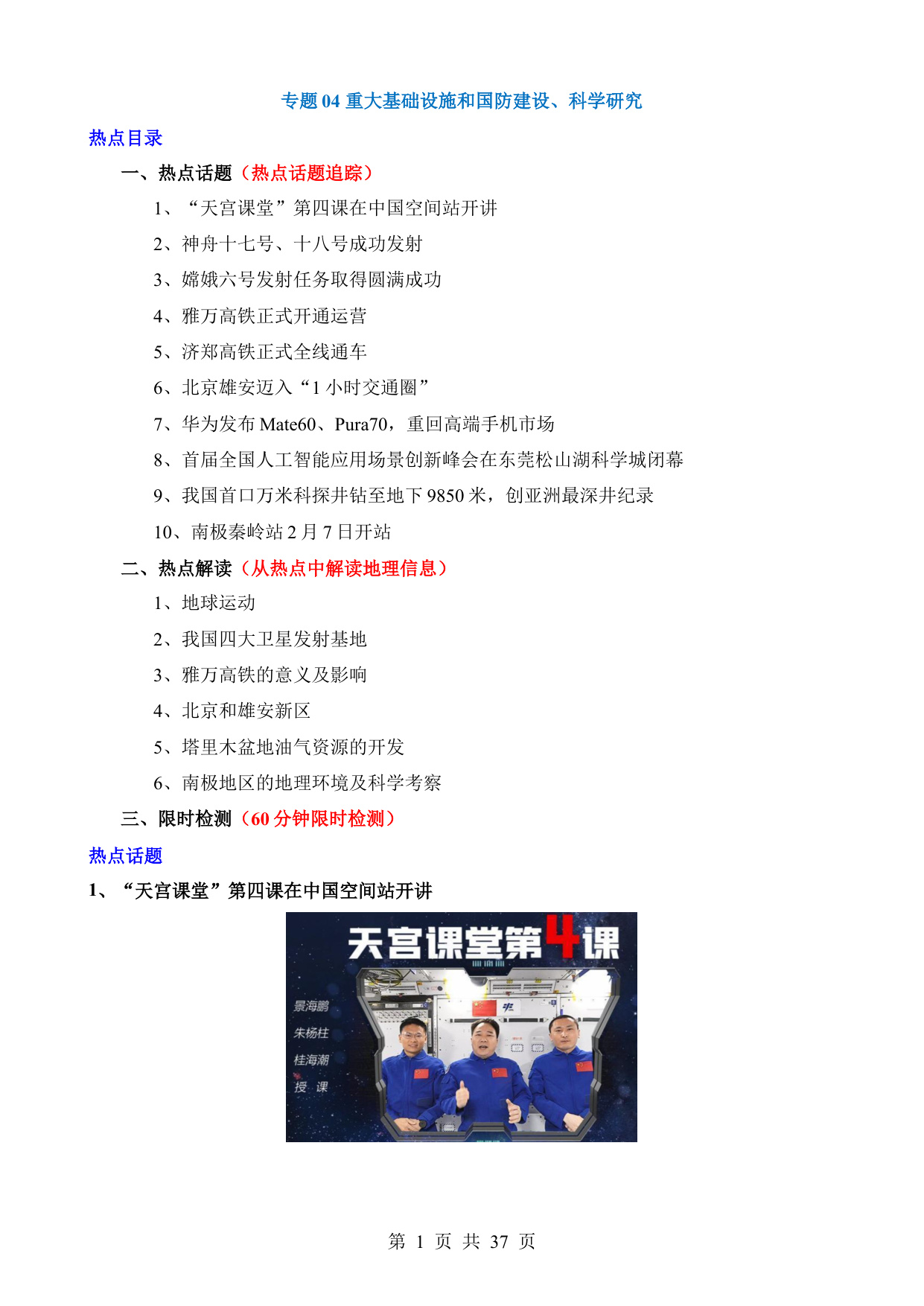 专题 04 重大基础设施和国防建设、科学研究

热点目录

一、热点话题（热点话题追踪）

1、“天宫课堂”第四课在中国空间站开讲

2、神舟十七号、十八号成功发射

3、嫦娥六号发射任务取得圆满成功

4、雅万高铁正式开通运营

5、济郑高铁正式全线通车

6、北京雄安迈入“1 小时交通圈”

7、华为发布 Mate60、Pura70，重回高端手机市场

8、首届全国人工智能应用场景创新峰会在东莞松山湖科学城闭幕

9、我国首口万米科探井钻至地下 9850 米，创亚洲最深井纪录

10、南极秦岭站 2 月 7 日开站

二、热点解读（从热点中解读地理信息）

1、地球运动

2、我国四大卫星发射基地

3、雅万高铁的意义及影响

4、北京和雄安新区

5、塔里木盆地油气资源的开发

6、南极地区的地理环境及科学考察

三、限时检测（60 分钟限时检测）

热点话题

1、“天宫课堂”第四课在中国空间站开讲

天宫课堂第4课

景海鹏
朱杨柱
桂海潮
授 课

第 1 页 共 37 页